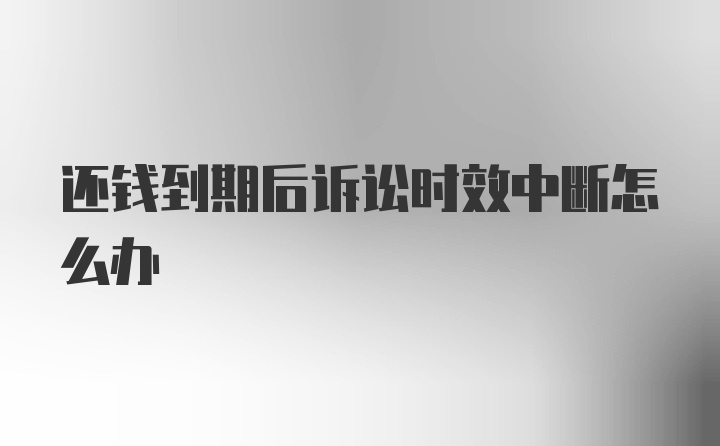 还钱到期后诉讼时效中断怎么办